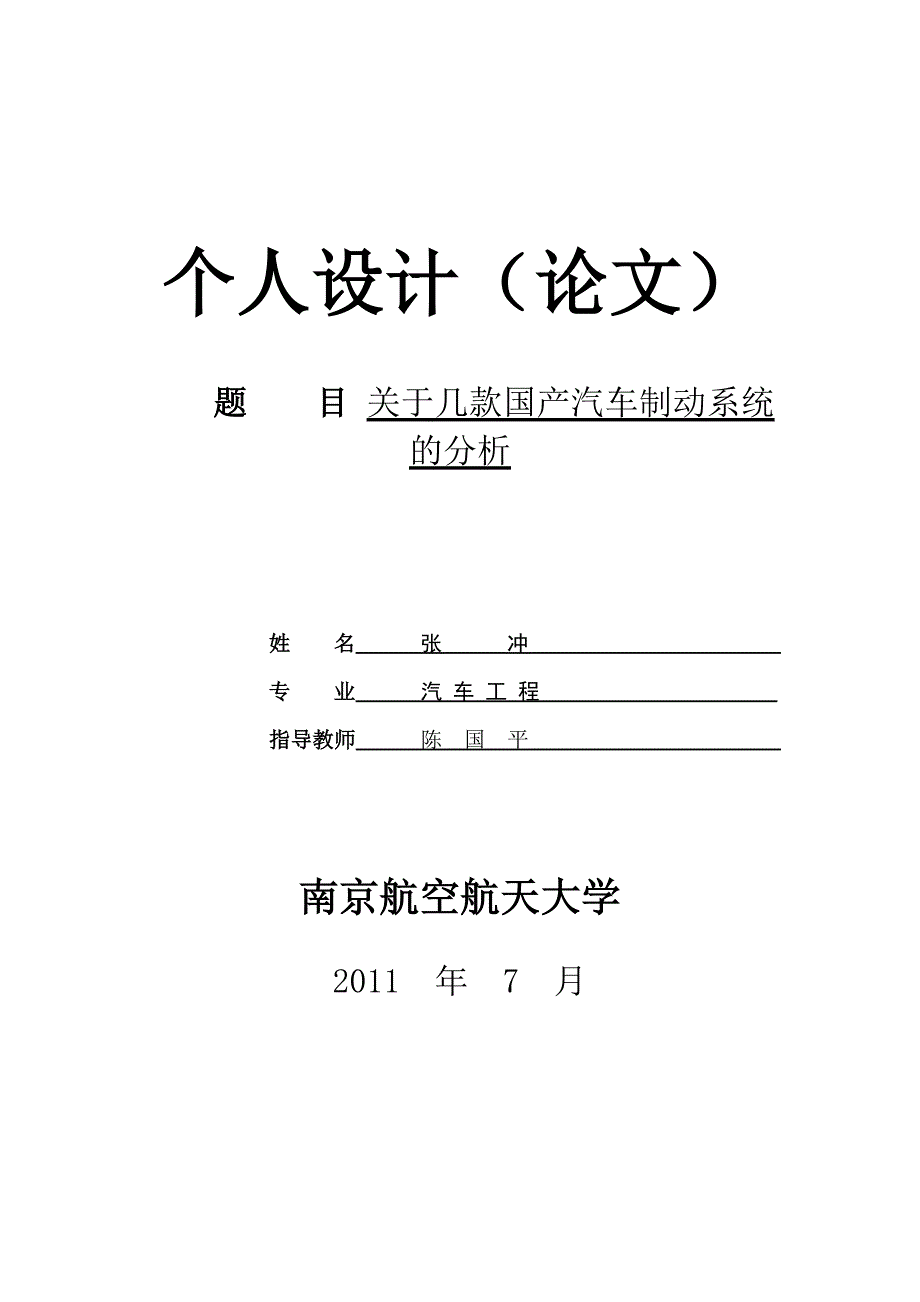 个人设计（论文）

题　目 关于几款国产汽车制动系统的分析

姓　名 张　冲

专　业 汽 车 工 程

指导教师 陈　国　平

南京航空航天大学

2011 年 7 月